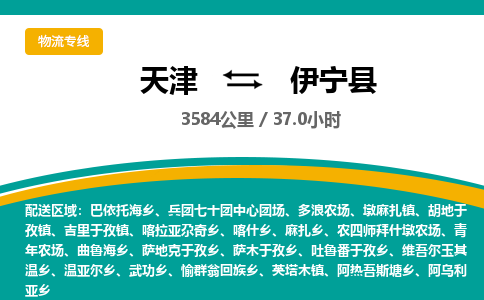 物流专线

天津 伊宁县

3584公里 / 37.0小时

配送区域：巴依托海乡、兵团七十团中心团场、多浪农场、墩麻扎镇、胡地于孜镇、吉里于孜镇、喀拉亚尕奇乡、喀什乡、麻扎乡、农四师拜什墩农场、青年农场、曲鲁海乡、萨地克于孜乡、萨木于孜乡、吐鲁番于孜乡、维吾尔玉其温乡、温亚尔乡、武功乡、愉群翁回族乡、英塔木镇、阿热吾斯塘乡、阿乌利亚乡